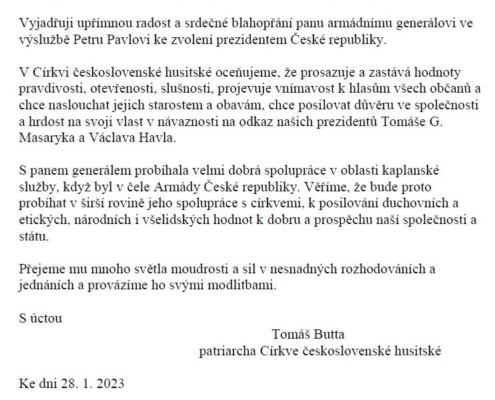 Vyjadřuji upřímnou radost a srdečné blahopřání panu armádnímu generálovi ve výslužbě Petru Pavlovi ke zvolení prezidentem České republiky.

V Církvi československé husitské oceňujeme, že prosazuje a zastává hodnoty pravdivosti, otevřenosti, slušnosti, projevuje vnímavost k hlasům všech občanů a chce naslouchat jejich starostem a obavám, chce posilovat důvěru ve společnosti a hrdost na svoji vlast v návaznosti na odkaz našich prezidentů Tomáše G. Masaryka a Václava Havla.

S panem generálem probíhala velmi dobrá spolupráce v oblasti kaplanské služby, když byl v čele Armády České republiky. Věříme, že bude proto probíhat v širší rovině jeho spolupráce s církvemi, k posilování duchovních a etických, národních i všelidských hodnot k dobru a prospěchu naší společnosti a státu.

Přejeme mu mnoho světla moudrosti a sil v nesnadných rozhodováních a jednáních a provázíme ho svými modlitbami.

S úctou

Tomáš Butta
patriarcha Církve československé husitské

Ke dni 28. 1. 2023